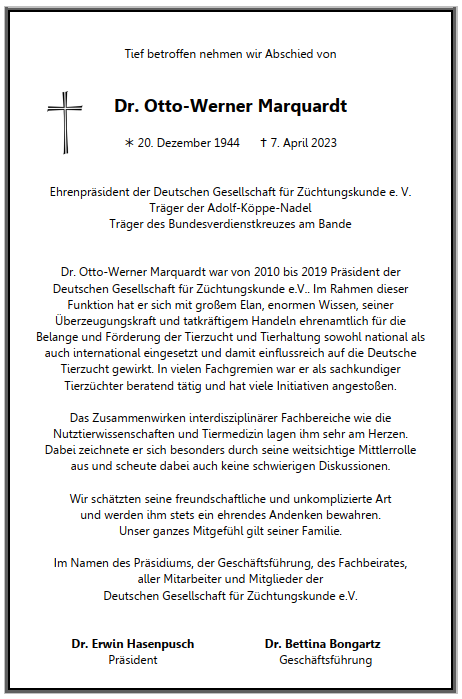 Tief betroffen nehmen wir Abschied von

Dr. Otto-Werner Marquardt

∗ 20. Dezember 1944 † 7. April 2023

Ehrenpräsident der Deutschen Gesellschaft für Züchtungskunde e. V.
Träger der Adolf-Köppe-Nadel
Träger des Bundesverdienstkreuzes am Bande

Dr. Otto-Werner Marquardt war von 2010 bis 2019 Präsident der Deutschen Gesellschaft für Züchtungskunde e.V.. Im Rahmen dieser Funktion hat er sich mit großem Elan, enormen Wissen, seiner Überzeugungskraft und tatkräftigem Handeln ehrenamtlich für die Belange und Förderung der Tierzucht und Tierhaltung sowohl national als auch international eingesetzt und damit einflussreich auf die Deutsche Tierzucht gewirkt. In vielen Fachgremien war er als sachkundiger Tierzüchter beratend tätig und hat viele Initiativen angestoßen.

Das Zusammenwirken interdisziplinärer Fachbereiche wie die Nutztierwissenschaften und Tiermedizin lagen ihm sehr am Herzen. Dabei zeichnete er sich besonders durch seine weitsichtige Mittlerrolle aus und scheute dabei auch keine schwierigen Diskussionen.

Wir schätzten seine freundschaftliche und unkomplizierte Art und werden ihm stets ein ehrendes Andenken bewahren. Unser ganzes Mitgefühl gilt seiner Familie.

Im Namen des Präsidiums, der Geschäftsführung, des Fachbeirates, aller Mitarbeiter und Mitglieder der Deutschen Gesellschaft für Züchtungskunde e.V.

Dr. Erwin Hasenpusch
Präsident

Dr. Bettina Bongartz
Geschäftsführung